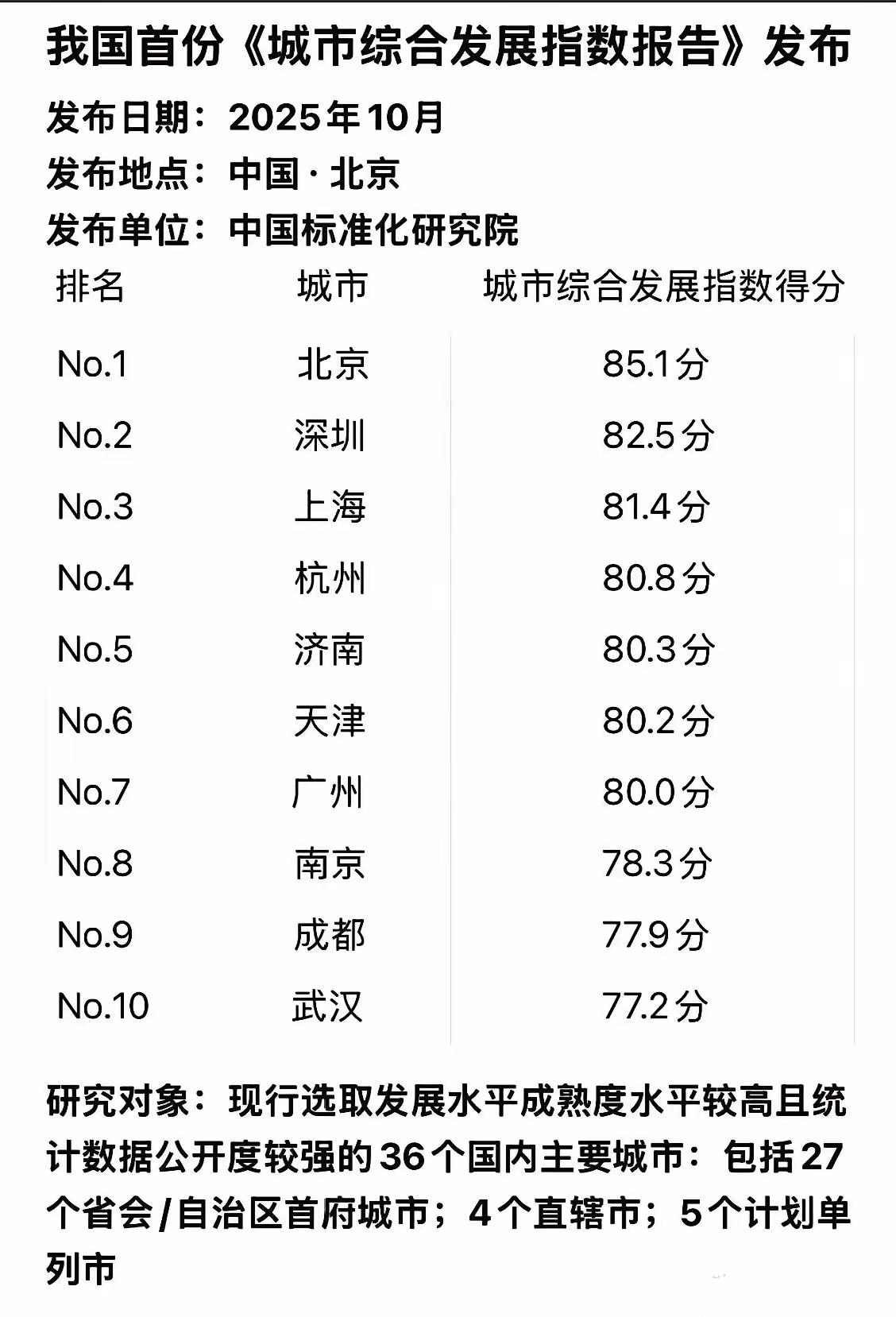 我国首份《城市综合发展指数报告》发布

发布日期：2025年10月
发布地点：中国·北京
发布单位：中国标准化研究院

| 排名 | 城市 | 城市综合发展指数得分 |
|---|---|---|
| No.1 | 北京 | 85.1分 |
| No.2 | 深圳 | 82.5分 |
| No.3 | 上海 | 81.4分 |
| No.4 | 杭州 | 80.8分 |
| No.5 | 济南 | 80.3分 |
| No.6 | 天津 | 80.2分 |
| No.7 | 广州 | 80.0分 |
| No.8 | 南京 | 78.3分 |
| No.9 | 成都 | 77.9分 |
| No.10 | 武汉 | 77.2分 |

研究对象：现行选取发展水平成熟度水平较高且统计数据公开度较强的36个国内主要城市：包括27个省会/自治区首府城市；4个直辖市；5个计划单列市